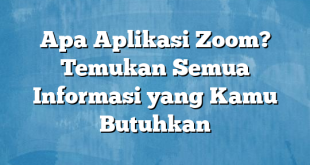 Apa Aplikasi Zoom? Temukan Semua Informasi yang Kamu Butuhkan